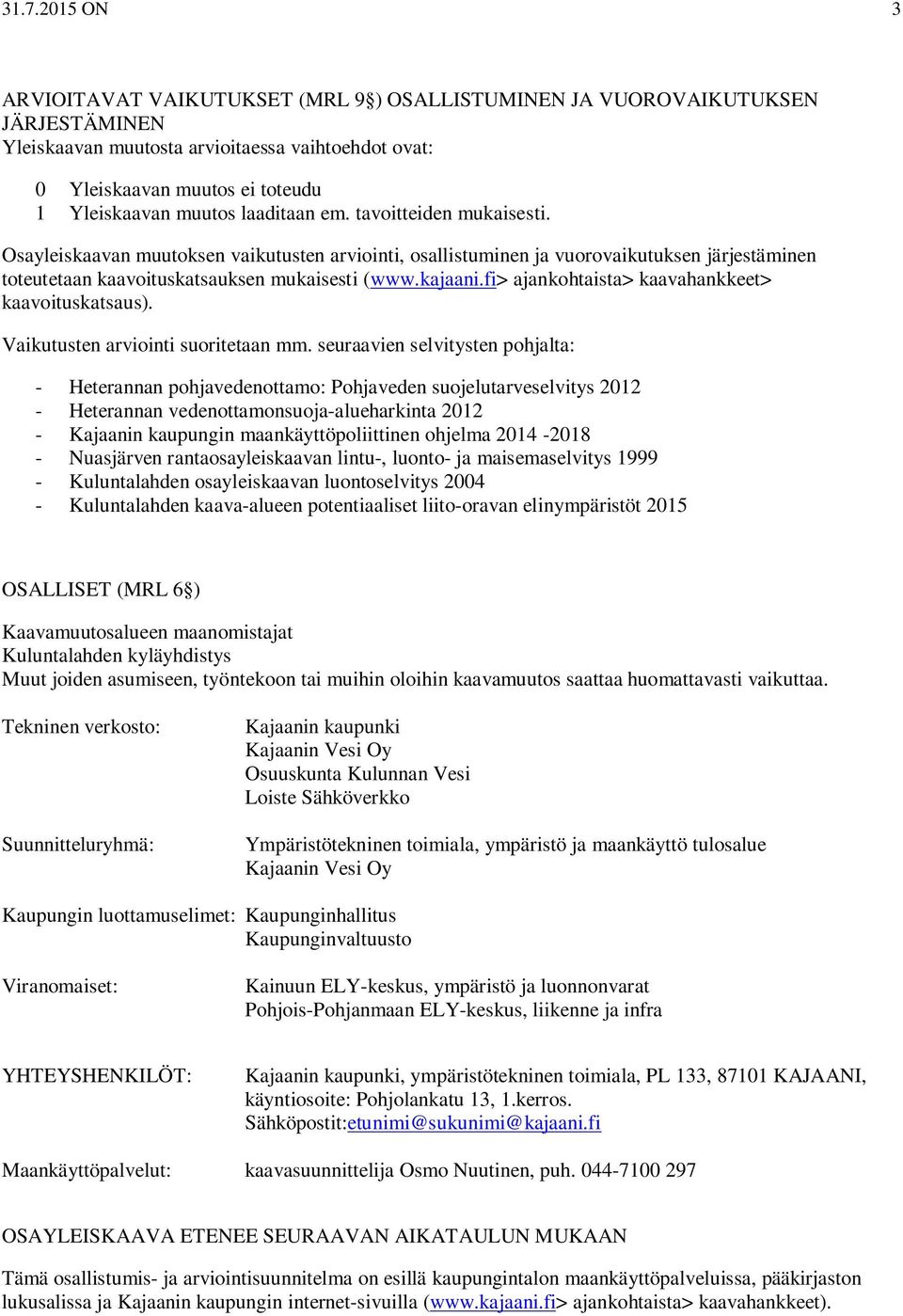 31.7.2015 ON 3

ARVIOITAVAT VAIKUTUKSET (MRL 9§) OSALLISTUMINEN JA VUOROVAIKUTUKSEN JÄRJESTÄMINEN
Yleiskaavan muutosta arvioitaessa vaihtoehdot ovat:

0 Yleiskaavan muutos ei toteudu
1 Yleiskaavan muutos laaditaan em. tavoitteiden mukaisesti.

Osayleiskaavan muutoksen vaikutusten arviointi, osallistuminen ja vuorovaikutuksen järjestäminen toteutetaan kaavoituskatsauksen mukaisesti (www.kajaani.fi> ajankohtaista> kaavahankkeet> kaavoituskatsaus).

Vaikutusten arviointi suoritetaan mm. seuraavien selvitysten pohjalta:

- Heterannan pohjavedenottamo: Pohjaveden suojelutarveselvitys 2012
- Heterannan vedenottamonsuoja-alueharkinta 2012
- Kajaanin kaupungin maankäyttöpoliittinen ohjelma 2014 -2018
- Nuasjärven rantaosayleiskaavan lintu-, luonto- ja maisemaselvitys 1999
- Kuluntalahden osayleiskaavan luontoselvitys 2004
- Kuluntalahden kaava-alueen potentiaaliset liito-oravan elinympäristöt 2015

OSALLISET (MRL 6§)

Kaavamuutosalueen maanomistajat
Kuluntalahden kyläyhdistys
Muut joiden asumiseen, työntekoon tai muihin oloihin kaavamuutos saattaa huomattavasti vaikuttaa.

Tekninen verkosto: Kajaanin kaupunki
Kajaanin Vesi Oy
Osuuskunta Kulunnan Vesi
Loiste Sähköverkko

Suunnitteluryhmä: Ympäristötekninen toimiala, ympäristö ja maankäyttö tulosalue
Kajaanin Vesi Oy

Kaupungin luottamuselimet: Kaupunginhallitus
Kaupunginvaltuusto

Viranomaiset: Kainuun ELY-keskus, ympäristö ja luonnonvarat
Pohjois-Pohjanmaan ELY-keskus, liikenne ja infra

YHTEYSHENKILÖT: Kajaanin kaupunki, ympäristötekninen toimiala, PL 133, 87101 KAJAANI, käyntiosoite: Pohjolankatu 13, 1.kerros.
Sähköpostit:etunimi@sukunimi@kajaani.fi

Maankäyttöpalvelut: kaavasuunnittelija Osmo Nuutinen, puh. 044-7100 297

OSAYLEISKAAVA ETENEE SEURAAVAN AIKATAULUN MUKAAN

Tämä osallistumis- ja arviointisuunnitelma on esillä kaupungintalon maankäyttöpalveluissa, pääkirjaston lukusalissa ja Kajaanin kaupungin internet-sivuilla (www.kajaani.fi> ajankohtaista> kaavahankkeet).